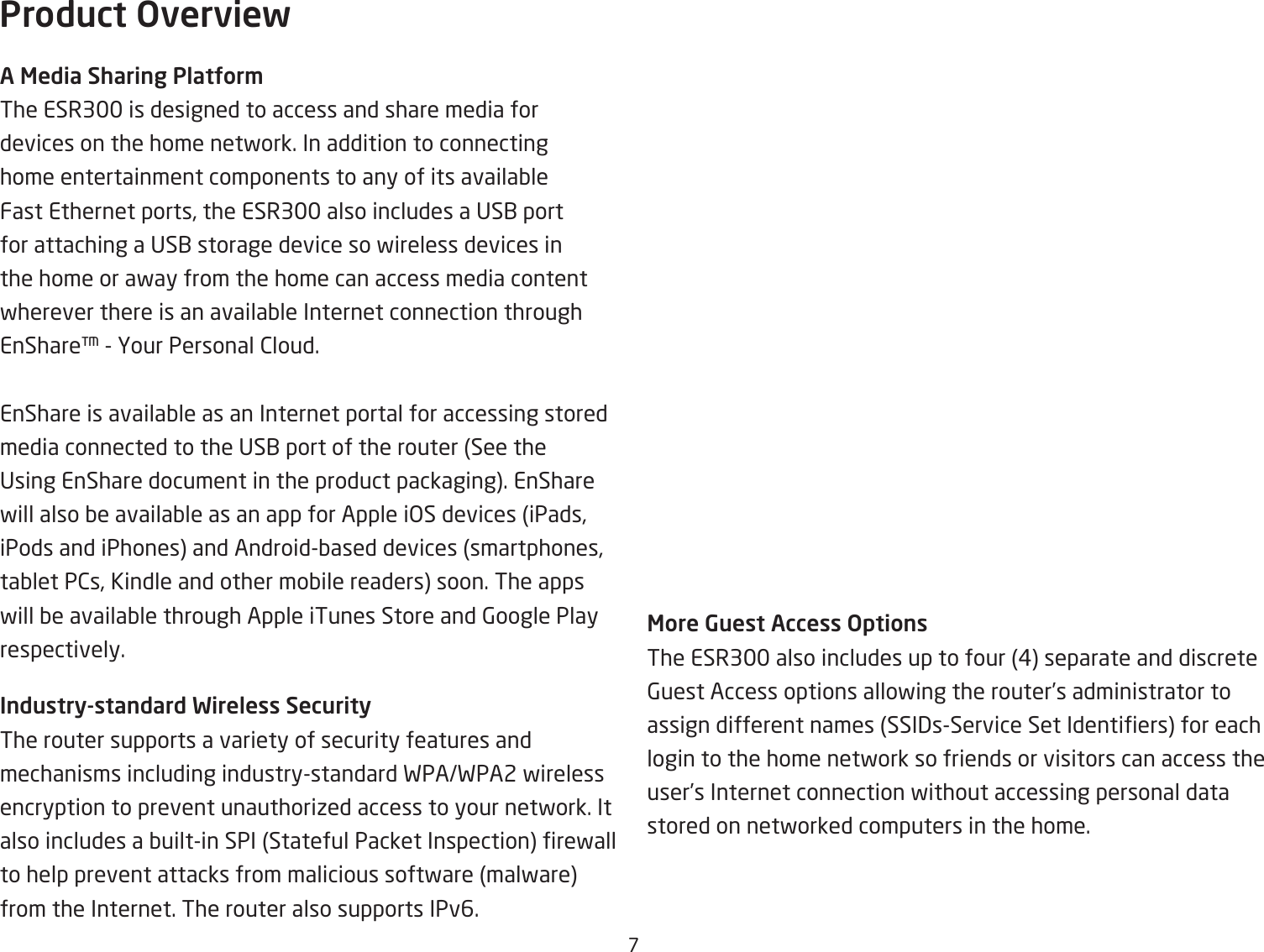 Product Overview

A Media Sharing Platform
The ESR300 is designed to access and share media for devices on the home network. In addition to connecting home entertainment components to any of its available Fast Ethernet ports, the ESR300 also includes a USB port for attaching a USB storage device so wireless devices in the home or away from the home can access media content wherever there is an available Internet connection through EnShare™ - Your Personal Cloud.

EnShare is available as an Internet portal for accessing stored media connected to the USB port of the router (See the Using EnShare document in the product packaging). EnShare will also be available as an app for Apple iOS devices (iPads, iPods and iPhones) and Android-based devices (smartphones, tablet PCs, Kindle and other mobile readers) soon. The apps will be available through Apple iTunes Store and Google Play respectively.

Industry-standard Wireless Security
The router supports a variety of security features and mechanisms including industry-standard WPA/WPA2 wireless encryption to prevent unauthorized access to your network. It also includes a built-in SPI (Stateful Packet Inspection) firewall to help prevent attacks from malicious software (malware) from the Internet. The router also supports IPv6.

More Guest Access Options
The ESR300 also includes up to four (4) separate and discrete Guest Access options allowing the router's administrator to assign different names (SSIDs-Service Set Identifiers) for each login to the home network so friends or visitors can access the user's Internet connection without accessing personal data stored on networked computers in the home.

7